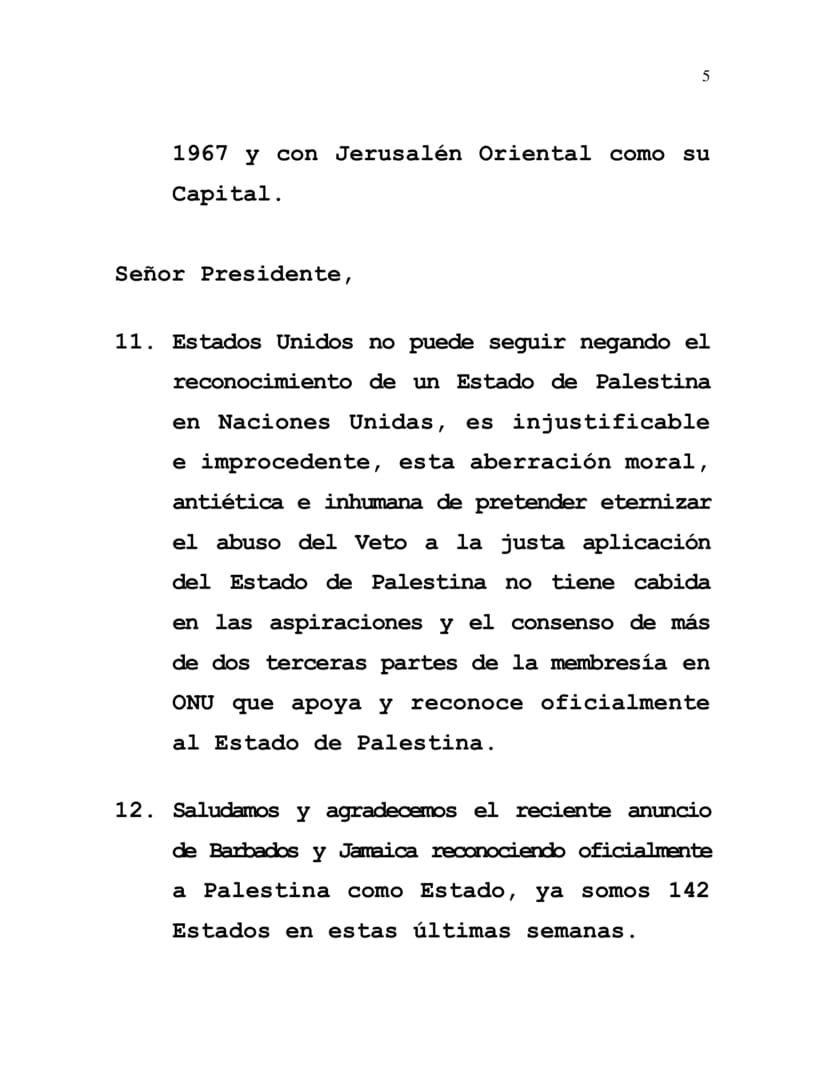 5

1967 y con Jerusalén Oriental como su Capital.

Señor Presidente,

11. Estados Unidos no puede seguir negando el reconocimiento de un Estado de Palestina en Naciones Unidas, es injustificable e improcedente, esta aberración moral, antiética e inhumana de pretender eternizar el abuso del Veto a la justa aplicación del Estado de Palestina no tiene cabida en las aspiraciones y el consenso de más de dos terceras partes de la membresía en ONU que apoya y reconoce oficialmente al Estado de Palestina.

12. Saludamos y agradecemos el reciente anuncio de Barbados y Jamaica reconociendo oficialmente a Palestina como Estado, ya somos 142 Estados en estas últimas semanas.